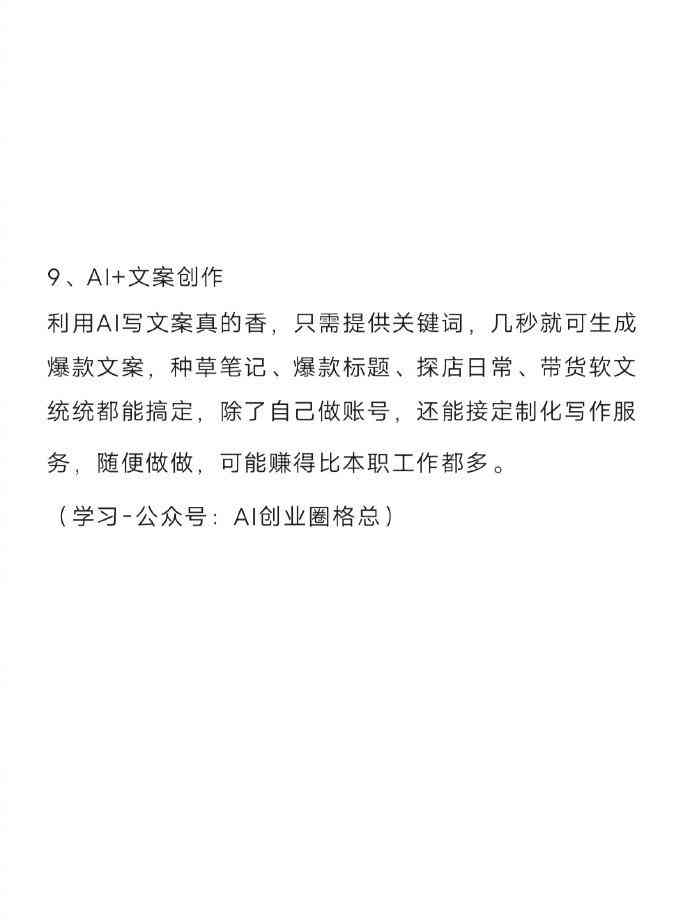 9、AI+文案创作

利用AI写文案真的香，只需提供关键词，几秒就可生成爆款文案，种草笔记、爆款标题、探店日常、带货软文统统都能搞定，除了自己做账号，还能接定制化写作服务，随便做做，可能赚得比本职工作都多。

（学习-公众号：AI创业圈格总）